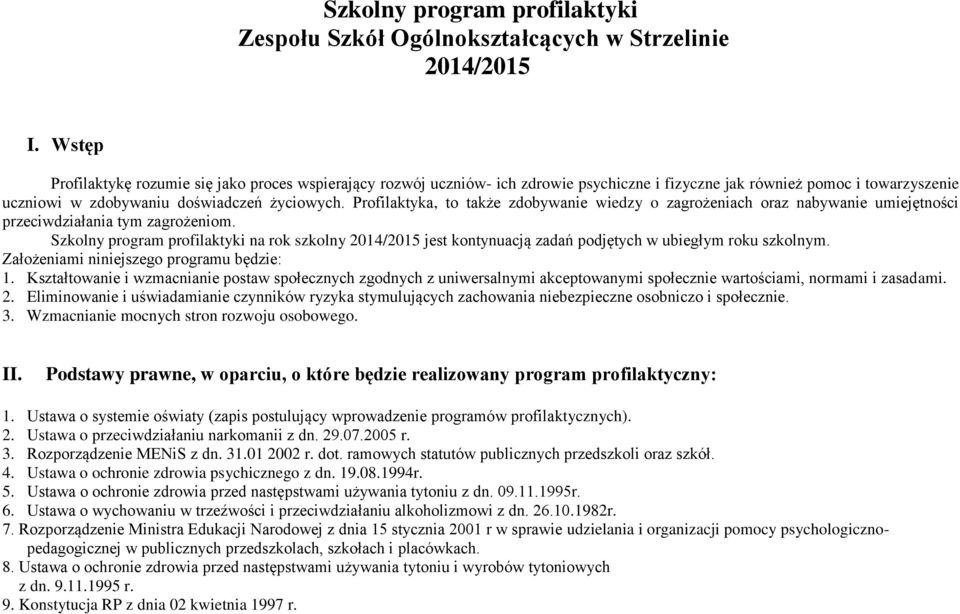 Szkolny program profilaktyki
Zespołu Szkół Ogólnokształcących w Strzelinie
2014/2015

I. Wstęp

Profilaktykę rozumie się jako proces wspierający rozwój uczniów- ich zdrowie psychiczne i fizyczne jak również pomoc i towarzyszenie uczniowi w zdobywaniu doświadczeń życiowych. Profilaktyka, to także zdobywanie wiedzy o zagrożeniach oraz nabywanie umiejętności przeciwdziałania tym zagrożeniom.

Szkolny program profilaktyki na rok szkolny 2014/2015 jest kontynuacją zadań podjętych w ubiegłym roku szkolnym.
Założeniami niniejszego programu będzie:
1. Kształtowanie i wzmacnianie postaw społecznych zgodnych z uniwersalnymi akceptowanymi społecznie wartościami, normami i zasadami.
2. Eliminowanie i uświadamianie czynników ryzyka stymulujących zachowania niebezpieczne osobniczo i społecznie.
3. Wzmacnianie mocnych stron rozwoju osobowego.

II. Podstawy prawne, w oparciu, o które będzie realizowany program profilaktyczny:

1. Ustawa o systemie oświaty (zapis postulujący wprowadzenie programów profilaktycznych).
2. Ustawa o przeciwdziałaniu narkomanii z dn. 29.07.2005 r.
3. Rozporządzenie MENiS z dn. 31.01 2002 r. dot. ramowych statutów publicznych przedszkoli oraz szkół.
4. Ustawa o ochronie zdrowia psychicznego z dn. 19.08.1994r.
5. Ustawa o ochronie zdrowia przed następstwami używania tytoniu z dn. 09.11.1995r.
6. Ustawa o wychowaniu w trzeźwości i przeciwdziałaniu alkoholizmowi z dn. 26.10.1982r.
7. Rozporządzenie Ministra Edukacji Narodowej z dnia 15 stycznia 2001 r w sprawie udzielania i organizacji pomocy psychologiczno-pedagogicznej w publicznych przedszkolach, szkołach i placówkach.
8. Ustawa o ochronie zdrowia przed następstwami używania tytoniu i wyrobów tytoniowych z dn. 9.11.1995 r.
9. Konstytucja RP z dnia 02 kwietnia 1997 r.